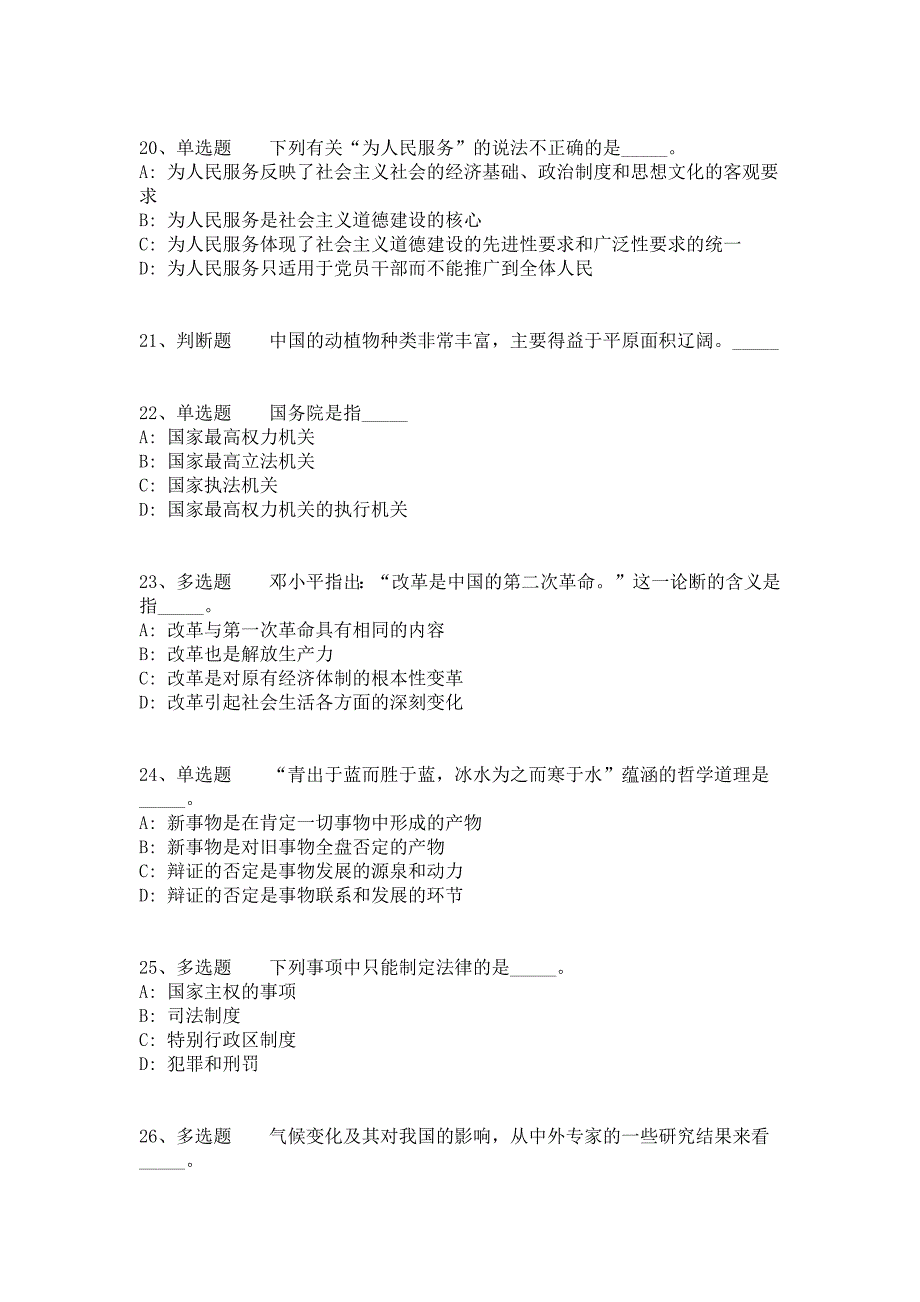 20、单选题　　下列有关“为人民服务”的说法不正确的是_____。
A: 为人民服务反映了社会主义社会的经济基础、政治制度和思想文化的客观要求
B: 为人民服务是社会主义道德建设的核心
C: 为人民服务体现了社会主义道德建设的先进性要求和广泛性要求的统一
D: 为人民服务只适用于党员干部而不能推广到全体人民

21、判断题　　中国的动植物种类非常丰富，主要得益于平原面积辽阔。_____

22、单选题　　国务院是指_____
A: 国家最高权力机关
B: 国家最高立法机关
C: 国家执法机关
D: 国家最高权力机关的执行机关

23、多选题　　邓小平指出：“改革是中国的第二次革命。”这一论断的含义是指_____。
A: 改革与第一次革命具有相同的内容
B: 改革也是解放生产力
C: 改革是对原有经济体制的根本性变革
D: 改革引起社会生活各方面的深刻变化

24、单选题　　“青出于蓝而胜于蓝，冰水为之而寒于水”蕴涵的哲学道理是_____。
A: 新事物是在肯定一切事物中形成的产物
B: 新事物是对旧事物全盘否定的产物
C: 辩证的否定是事物发展的源泉和动力
D: 辩证的否定是事物联系和发展的环节

25、多选题　　下列事项中只能制定法律的是_____。
A: 国家主权的事项
B: 司法制度
C: 特别行政区制度
D: 犯罪和刑罚

26、多选题　　气候变化及其对我国的影响，从中外专家的一些研究结果来看_____。